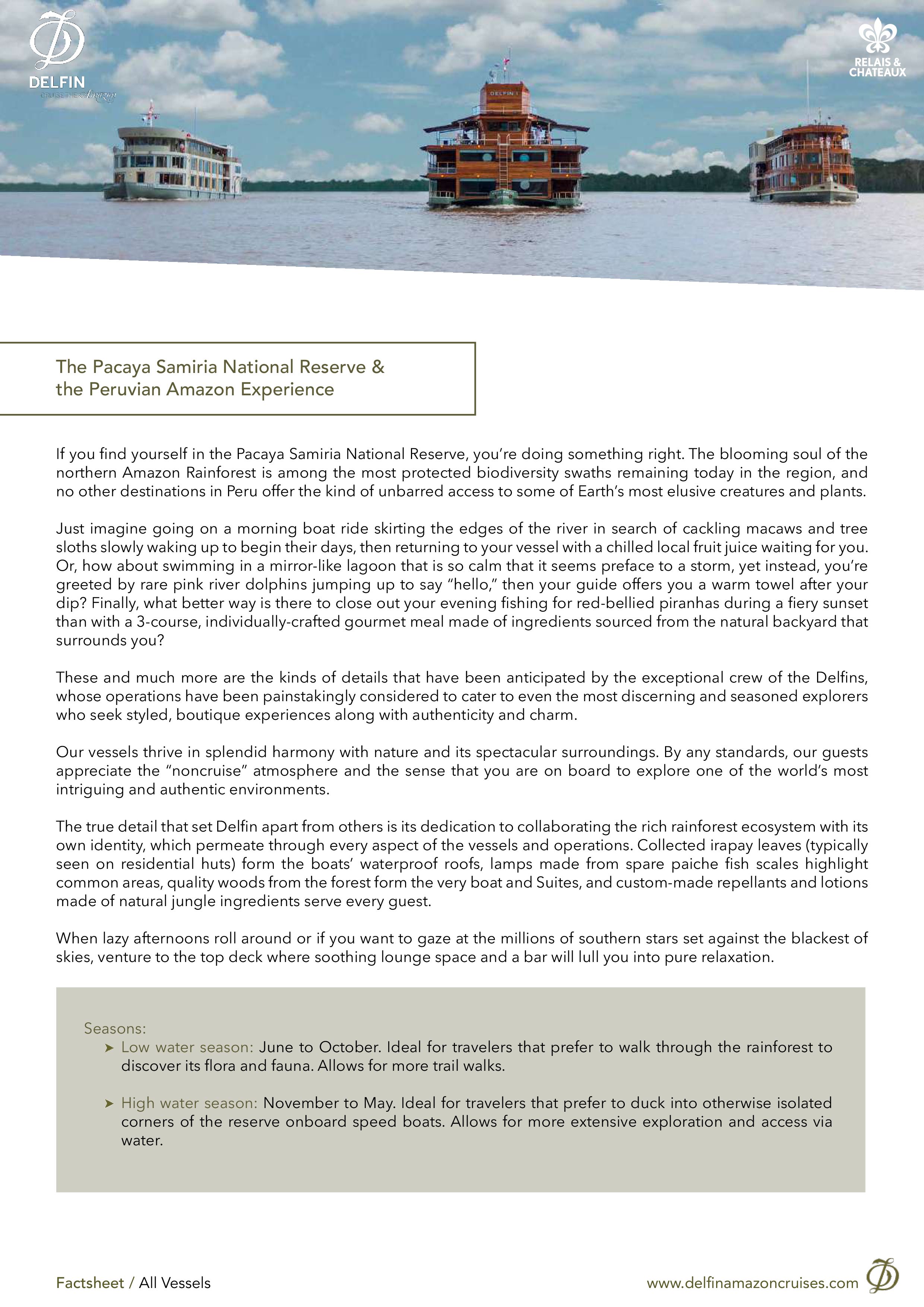 DELFIN
CRUISE THE Amazon

RELAIS & CHATEAUX

DELFIN I

The Pacaya Samiria National Reserve & the Peruvian Amazon Experience

If you find yourself in the Pacaya Samiria National Reserve, you're doing something right. The blooming soul of the northern Amazon Rainforest is among the most protected biodiversity swaths remaining today in the region, and no other destinations in Peru offer the kind of unbarred access to some of Earth's most elusive creatures and plants.

Just imagine going on a morning boat ride skirting the edges of the river in search of cackling macaws and tree sloths slowly waking up to begin their days, then returning to your vessel with a chilled local fruit juice waiting for you. Or, how about swimming in a mirror-like lagoon that is so calm that it seems preface to a storm, yet instead, you're greeted by rare pink river dolphins jumping up to say "hello," then your guide offers you a warm towel after your dip? Finally, what better way is there to close out your evening fishing for red-bellied piranhas during a fiery sunset than with a 3-course, individually-crafted gourmet meal made of ingredients sourced from the natural backyard that surrounds you?

These and much more are the kinds of details that have been anticipated by the exceptional crew of the Delfins, whose operations have been painstakingly considered to cater to even the most discerning and seasoned explorers who seek styled, boutique experiences along with authenticity and charm.

Our vessels thrive in splendid harmony with nature and its spectacular surroundings. By any standards, our guests appreciate the "noncruise" atmosphere and the sense that you are on board to explore one of the world's most intriguing and authentic environments.

The true detail that set Delfin apart from others is its dedication to collaborating the rich rainforest ecosystem with its own identity, which permeate through every aspect of the vessels and operations. Collected irapay leaves (typically seen on residential huts) form the boats' waterproof roofs, lamps made from spare paiche fish scales highlight common areas, quality woods from the forest form the very boat and Suites, and custom-made repellants and lotions made of natural jungle ingredients serve every guest.

When lazy afternoons roll around or if you want to gaze at the millions of southern stars set against the blackest of skies, venture to the top deck where soothing lounge space and a bar will lull you into pure relaxation.

Seasons:
➤ Low water season: June to October. Ideal for travelers that prefer to walk through the rainforest to discover its flora and fauna. Allows for more trail walks.

➤ High water season: November to May. Ideal for travelers that prefer to duck into otherwise isolated corners of the reserve onboard speed boats. Allows for more extensive exploration and access via water.

Factsheet / All Vessels

www.delfinamazoncruises.com